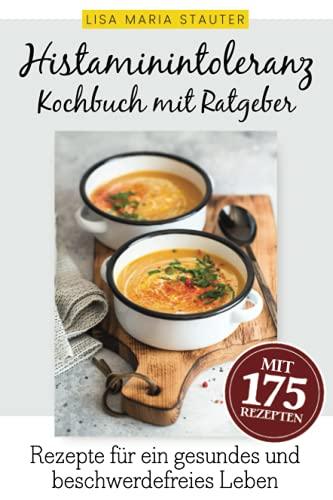 LISA MARIA STAUTER

Histaminintoleranz
Kochbuch mit Ratgeber

MIT
175
REZEPTEN

Rezepte für ein gesundes und beschwerdefreies Leben